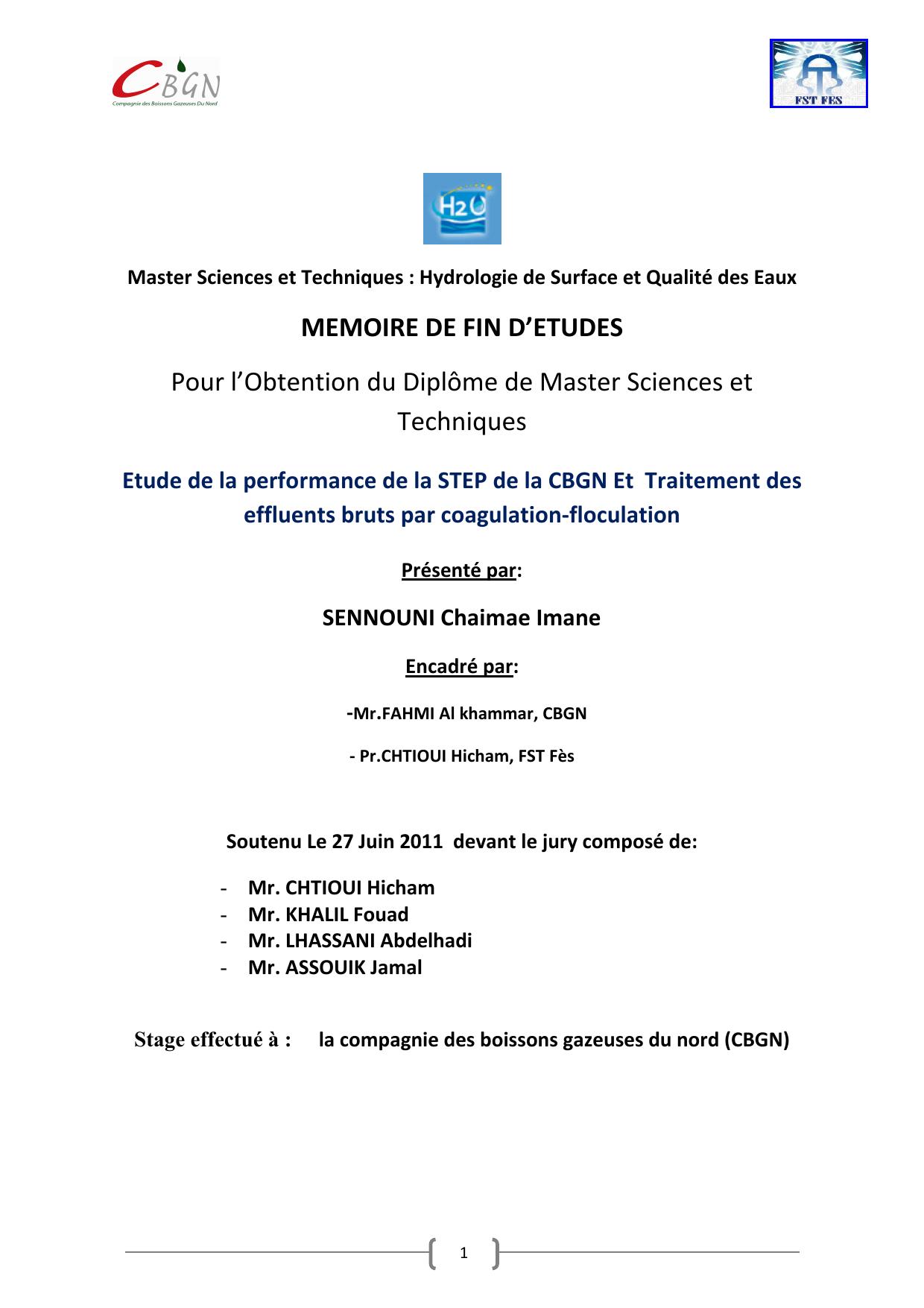 CBGN
Compagnie des Boissons Gazeuses Du Nord

FST FES

H2O

Master Sciences et Techniques : Hydrologie de Surface et Qualité des Eaux

MEMOIRE DE FIN D'ETUDES

Pour l'Obtention du Diplôme de Master Sciences et Techniques

Etude de la performance de la STEP de la CBGN Et Traitement des effluents bruts par coagulation-floculation

Présenté par:

SENNOUNI Chaimae Imane

Encadré par:

-Mr.FAHMI Al khammar, CBGN

- Pr.CHTIOUI Hicham, FST Fès

Soutenu Le 27 Juin 2011 devant le jury composé de:

- Mr. CHTIOUI Hicham
- Mr. KHALIL Fouad
- Mr. LHASSANI Abdelhadi
- Mr. ASSOUIK Jamal

Stage effectué à : la compagnie des boissons gazeuses du nord (CBGN)

1